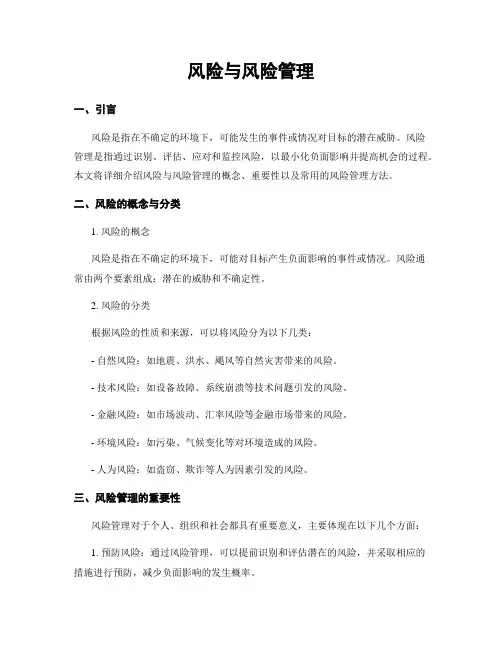 风险与风险管理

一、引言

风险是指在不确定的环境下，可能发生的事件或情况对目标的潜在威胁。风险管理是指通过识别、评估、应对和监控风险，以最小化负面影响并提高机会的过程。本文将详细介绍风险与风险管理的概念、重要性以及常用的风险管理方法。

二、风险的概念与分类

1. 风险的概念

风险是指在不确定的环境下，可能对目标产生负面影响的事件或情况。风险通常由两个要素组成：潜在的威胁和不确定性。

2. 风险的分类

根据风险的性质和来源，可以将风险分为以下几类：

- 自然风险：如地震、洪水、飓风等自然灾害带来的风险。

- 技术风险：如设备故障、系统崩溃等技术问题引发的风险。

- 金融风险：如市场波动、汇率风险等金融市场带来的风险。

- 环境风险：如污染、气候变化等对环境造成的风险。

- 人为风险：如盗窃、欺诈等人为因素引发的风险。

三、风险管理的重要性

风险管理对于个人、组织和社会都具有重要意义，主要体现在以下几个方面：

1. 预防风险：通过风险管理，可以提前识别和评估潜在的风险，并采取相应的措施进行预防，减少负面影响的发生概率。